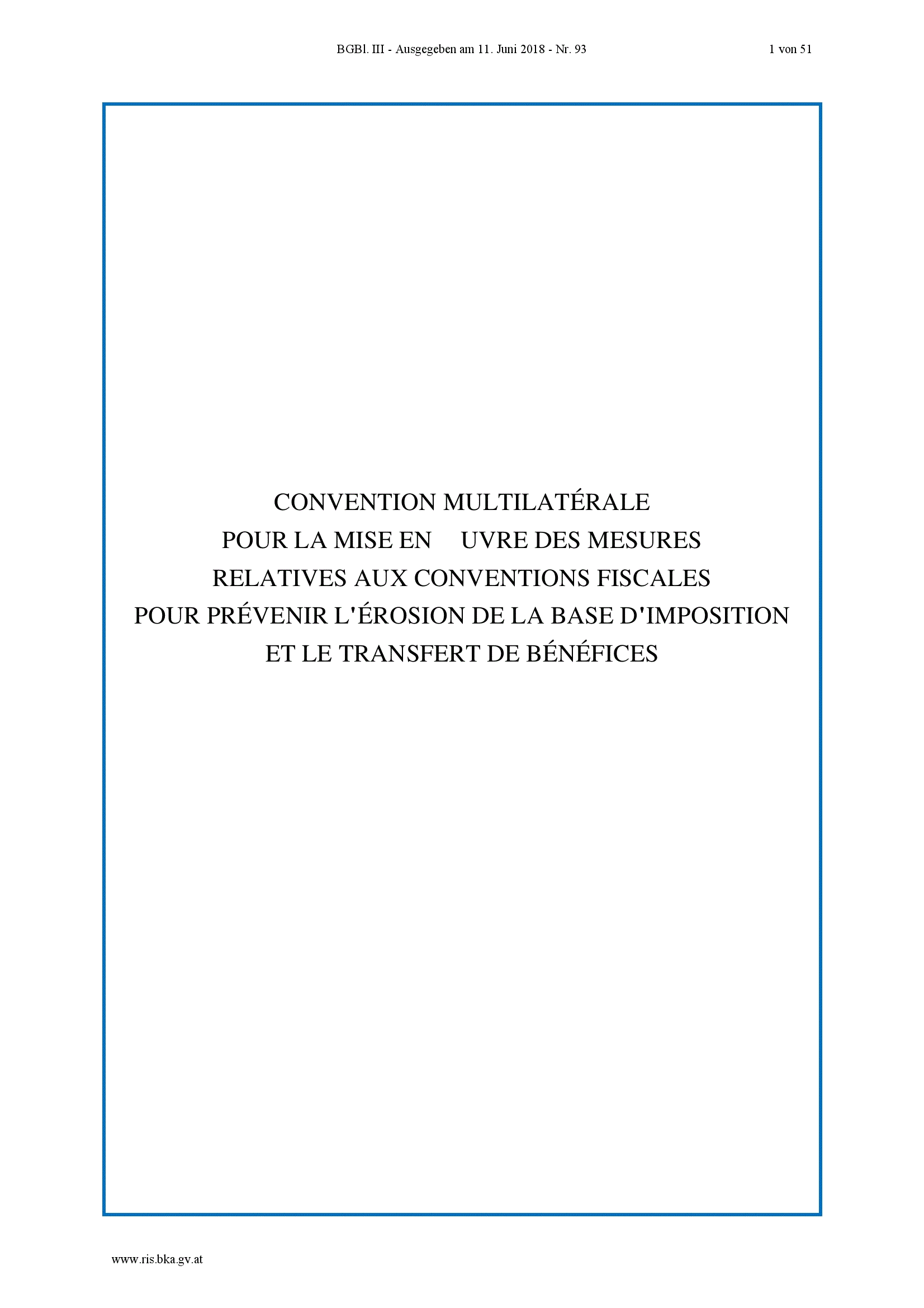 BGBl. III - Ausgegeben am 11. Juni 2018 - Nr. 93

1 von 51

CONVENTION MULTILATÉRALE
POUR LA MISE EN UVRE DES MESURES
RELATIVES AUX CONVENTIONS FISCALES
POUR PRÉVENIR L'ÉROSION DE LA BASE D'IMPOSITION
ET LE TRANSFERT DE BÉNÉFICES

www.ris.bka.gv.at